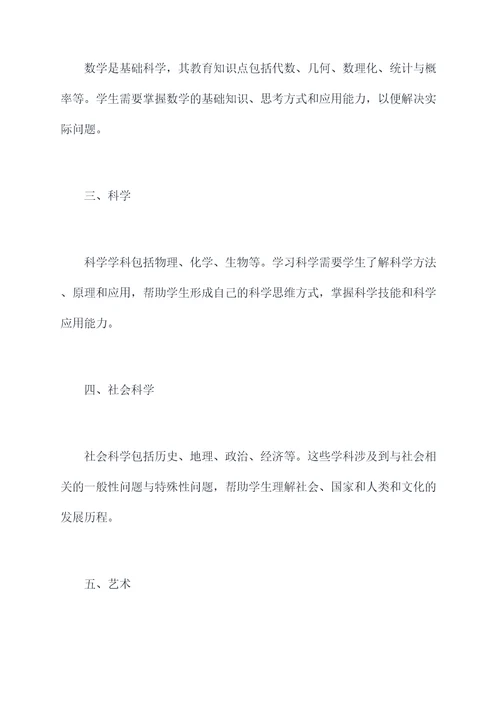 数学是基础科学，其教育知识点包括代数、几何、数理化、统计与概率等。学生需要掌握数学的基础知识、思考方式和应用能力，以便解决实际问题。

三、科学

科学学科包括物理、化学、生物等。学习科学需要学生了解科学方法、原理和应用，帮助学生形成自己的科学思维方式，掌握科学技能和科学应用能力。

四、社会科学

社会科学包括历史、地理、政治、经济等。这些学科涉及到与社会相关的一般性问题与特殊性问题，帮助学生理解社会、国家和人类和文化的发展历程。

五、艺术